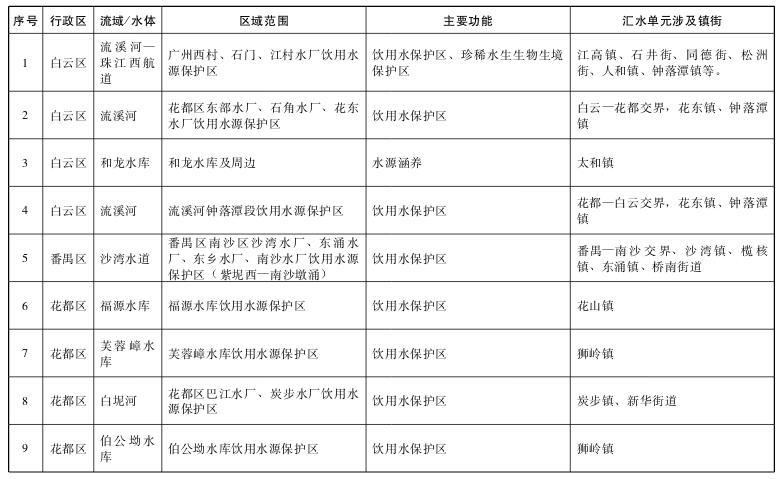 | 序号 | 行政区 | 流域/水体 | 区域范围 | 主要功能 | 汇水单元涉及镇街 |
|---|---|---|---|---|---|
| 1 | 白云区 | 流溪河—珠江西航道 | 广州西村、石门、江村水厂饮用水源保护区 | 饮用水保护区、珍稀水生生物生境保护区 | 江高镇、石井街、同德街、松洲街、人和镇、钟落潭镇等。 |
| 2 | 白云区 | 流溪河 | 花都区东部水厂、石角水厂、花东水厂饮用水源保护区 | 饮用水保护区 | 白云—花都交界，花东镇、钟落潭镇 |
| 3 | 白云区 | 和龙水库 | 和龙水库及周边 | 水源涵养 | 太和镇 |
| 4 | 白云区 | 流溪河 | 流溪河钟落潭段饮用水源保护区 | 饮用水保护区 | 花都—白云交界，花东镇、钟落潭镇 |
| 5 | 番禺区 | 沙湾水道 | 番禺区南沙区沙湾水厂、东涌水厂、东乡水厂、南沙水厂饮用水源保护区（紫坭西—南沙墩涌） | 饮用水保护区 | 番禺—南沙交界，沙湾镇、榄核镇、东涌镇、桥南街道 |
| 6 | 花都区 | 福源水库 | 福源水库饮用水源保护区 | 饮用水保护区 | 花山镇 |
| 7 | 花都区 | 芙蓉嶂水库 | 芙蓉嶂水库饮用水源保护区 | 饮用水保护区 | 狮岭镇 |
| 8 | 花都区 | 白坭河 | 花都区巴江水厂、炭步水厂饮用水源保护区 | 饮用水保护区 | 炭步镇、新华街道 |
| 9 | 花都区 | 伯公坳水库 | 伯公坳水库饮用水源保护区 | 饮用水保护区 | 狮岭镇 |